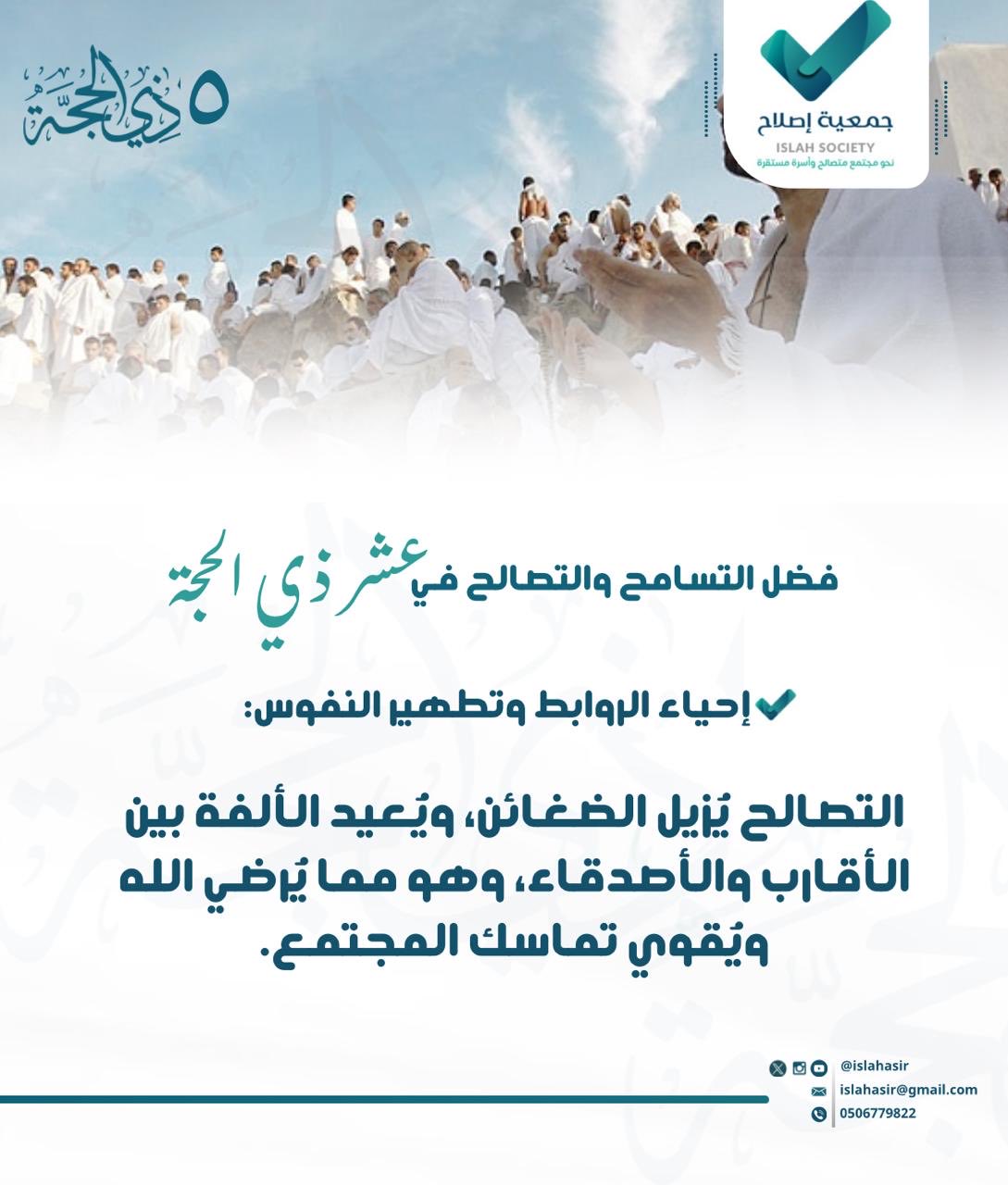 ٥ ذي الحجة

جمعية إصلاح
ISLAH SOCIETY
نحو مجتمع متصالح وأسرة مستقرة

فضل التسامح والتصالح في عشر ذي الحجة

إحياء الروابط وتطهير النفوس:

التصالح يُزيل الضغائن، ويُعيد الألفة بين الأقارب والأصدقاء، وهو مما يُرضي الله ويُقوي تماسك المجتمع.

@islahasir
islahasir@gmail.com
0506779822